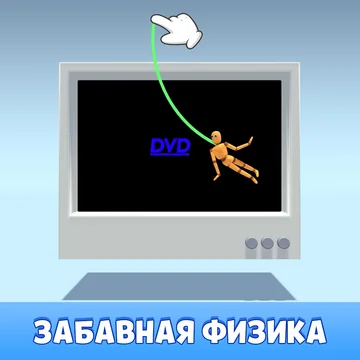 DVD

ЗАБАВНАЯ ФИЗИКА